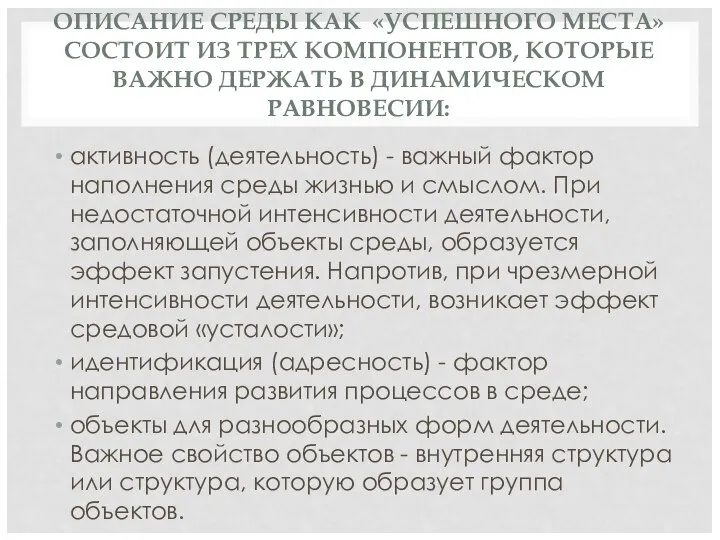 ОПИСАНИЕ СРЕДЫ КАК «УСПЕШНОГО МЕСТА» СОСТОИТ ИЗ ТРЕХ КОМПОНЕНТОВ, КОТОРЫЕ ВАЖНО ДЕРЖАТЬ В ДИНАМИЧЕСКОМ РАВНОВЕСИИ:

• активность (деятельность) - важный фактор наполнения среды жизнью и смыслом. При недостаточной интенсивности деятельности, заполняющей объекты среды, образуется эффект запустения. Напротив, при чрезмерной интенсивности деятельности, возникает эффект средовой «усталости»;

• идентификация (адресность) - фактор направления развития процессов в среде;

• объекты для разнообразных форм деятельности. Важное свойство объектов - внутренняя структура или структура, которую образует группа объектов.